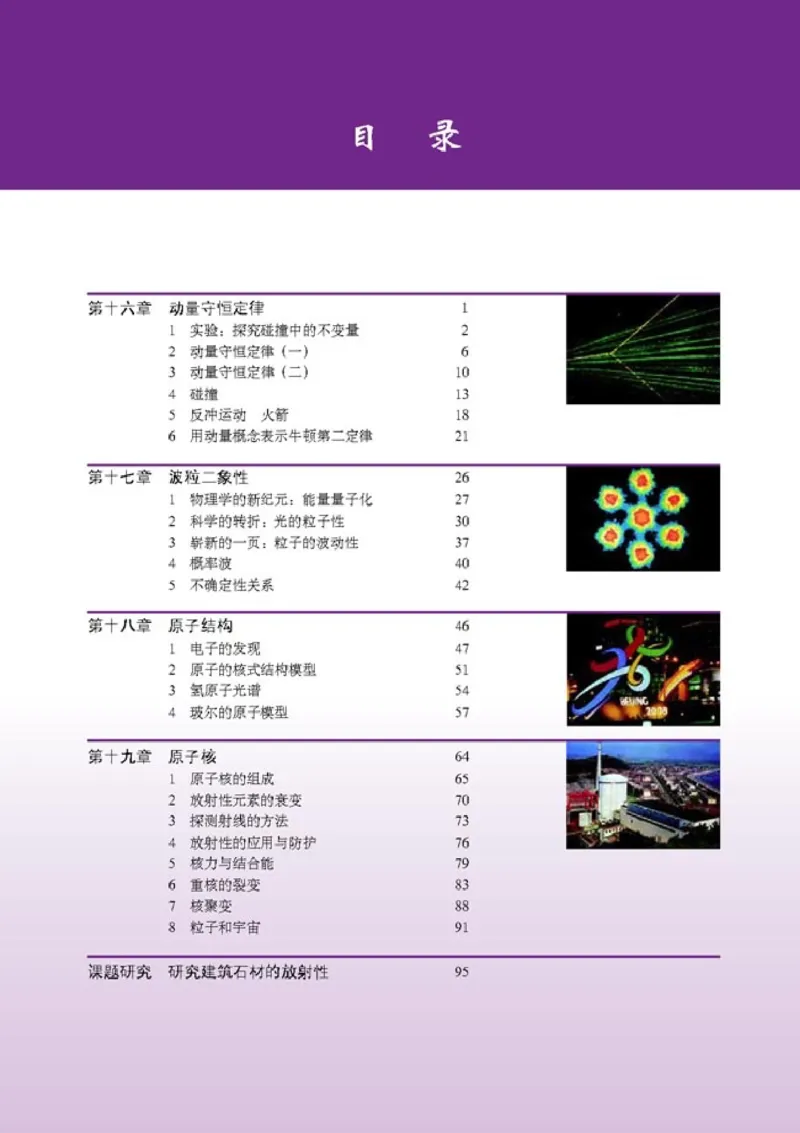 目　录

第十六章　动量守恒定律　1
1　实验：探究碰撞中的不变量　2
2　动量守恒定律（一）　6
3　动量守恒定律（二）　10
4　碰撞　13
5　反冲运动　火箭　18
6　用动量概念表示牛顿第二定律　21

第十七章　波粒二象性　26
1　物理学的新纪元：能量量子化　27
2　科学的转折：光的粒子性　30
3　崭新的一页：粒子的波动性　37
4　概率波　40
5　不确定性关系　42

第十八章　原子结构　46
1　电子的发现　47
2　原子的核式结构模型　51
3　氢原子光谱　54
4　玻尔的原子模型　57

BEIJING 2008

第十九章　原子核　64
1　原子核的组成　65
2　放射性元素的衰变　70
3　探测射线的方法　73
4　放射性的应用与防护　76
5　核力与结合能　79
6　重核的裂变　83
7　核聚变　88
8　粒子和宇宙　91

课题研究　研究建筑石材的放射性　95